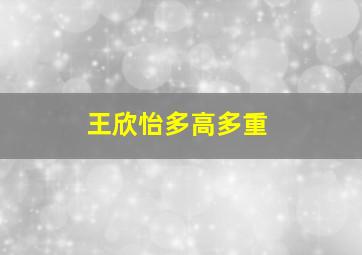 王欣怡多高多重